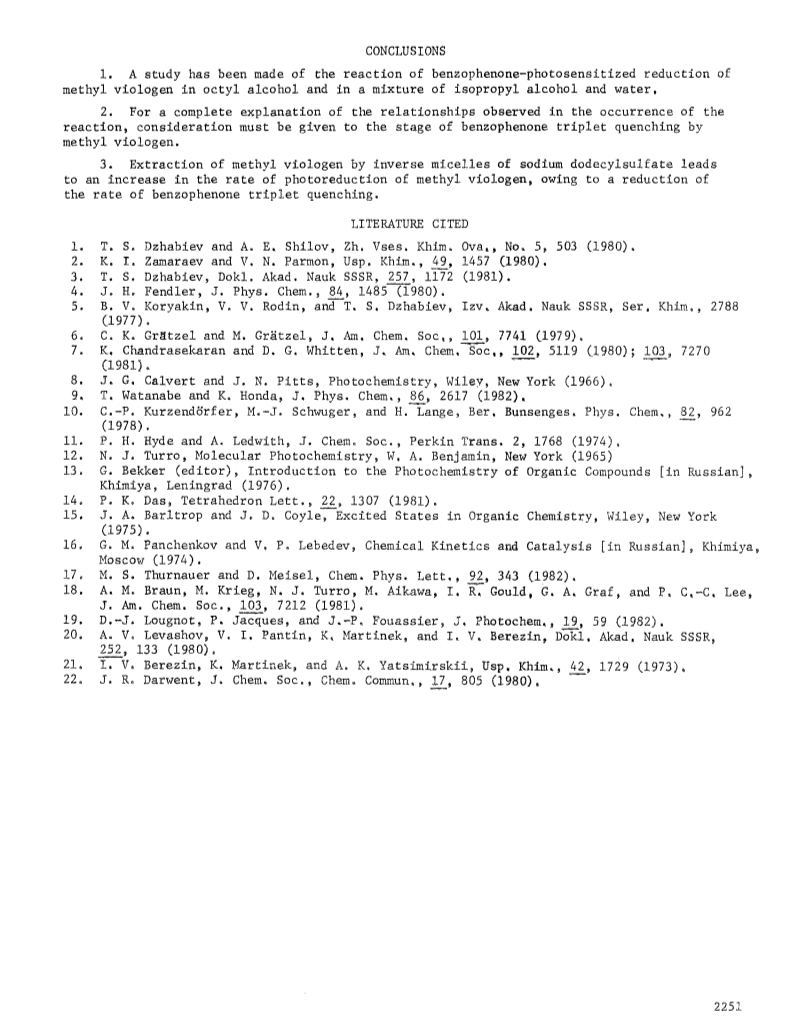 CONCLUSIONS

1. A study has been made of the reaction of benzophenone-photosensitized reduction of methyl viologen in octyl alcohol and in a mixture of isopropyl alcohol and water.

2. For a complete explanation of the relationships observed in the occurrence of the reaction, consideration must be given to the stage of benzophenone triplet quenching by methyl viologen.

3. Extraction of methyl viologen by inverse micelles of sodium dodecylsulfate leads to an increase in the rate of photoreduction of methyl viologen, owing to a reduction of the rate of benzophenone triplet quenching.

LITERATURE CITED

1. T. S. Dzhabiev and A. E. Shilov, Zh. Vses. Khim. Ova., No. 5, 503 (1980).
2. K. I. Zamaraev and V. N. Parmon, Usp. Khim., 49, 1457 (1980).
3. T. S. Dzhabiev, Dokl. Akad. Nauk SSSR, 257, 1172 (1981).
4. J. H. Fendler, J. Phys. Chem., 84, 1485 (1980).
5. B. V. Koryakin, V. V. Rodin, and T. S. Dzhabiev, Izv. Akad. Nauk SSSR, Ser. Khim., 2788 (1977).
6. C. K. Grätzel and M. Grätzel, J. Am. Chem. Soc., 101, 7741 (1979).
7. K. Chandrasekaran and D. G. Whitten, J. Am. Chem. Soc., 102, 5119 (1980); 103, 7270 (1981).
8. J. G. Calvert and J. N. Pitts, Photochemistry, Wiley, New York (1966).
9. T. Watanabe and K. Honda, J. Phys. Chem., 86, 2617 (1982).
10. C.-P. Kurzendörfer, M.-J. Schwuger, and H. Lange, Ber. Bunsenges. Phys. Chem., 82, 962 (1978).
11. P. H. Hyde and A. Ledwith, J. Chem. Soc., Perkin Trans. 2, 1768 (1974).
12. N. J. Turro, Molecular Photochemistry, W. A. Benjamin, New York (1965)
13. G. Bekker (editor), Introduction to the Photochemistry of Organic Compounds [in Russian], Khimiya, Leningrad (1976).
14. P. K. Das, Tetrahedron Lett., 22, 1307 (1981).
15. J. A. Barltrop and J. D. Coyle, Excited States in Organic Chemistry, Wiley, New York (1975).
16. G. M. Panchenkov and V. P. Lebedev, Chemical Kinetics and Catalysis [in Russian], Khimiya, Moscow (1974).
17. M. S. Thurnauer and D. Meisel, Chem. Phys. Lett., 92, 343 (1982).
18. A. M. Braun, M. Krieg, N. J. Turro, M. Aikawa, I. R. Gould, G. A. Graf, and P. C.-C. Lee, J. Am. Chem. Soc., 103, 7212 (1981).
19. D.-J. Lougnot, P. Jacques, and J.-P. Fouassier, J. Photochem., 19, 59 (1982).
20. A. V. Levashov, V. I. Pantin, K. Martinek, and I. V. Berezin, Dokl. Akad. Nauk SSSR, 252, 133 (1980).
21. I. V. Berezin, K. Martinek, and A. K. Yatsimirskii, Usp. Khim., 42, 1729 (1973).
22. J. R. Darwent, J. Chem. Soc., Chem. Commun., 17, 805 (1980).

2251